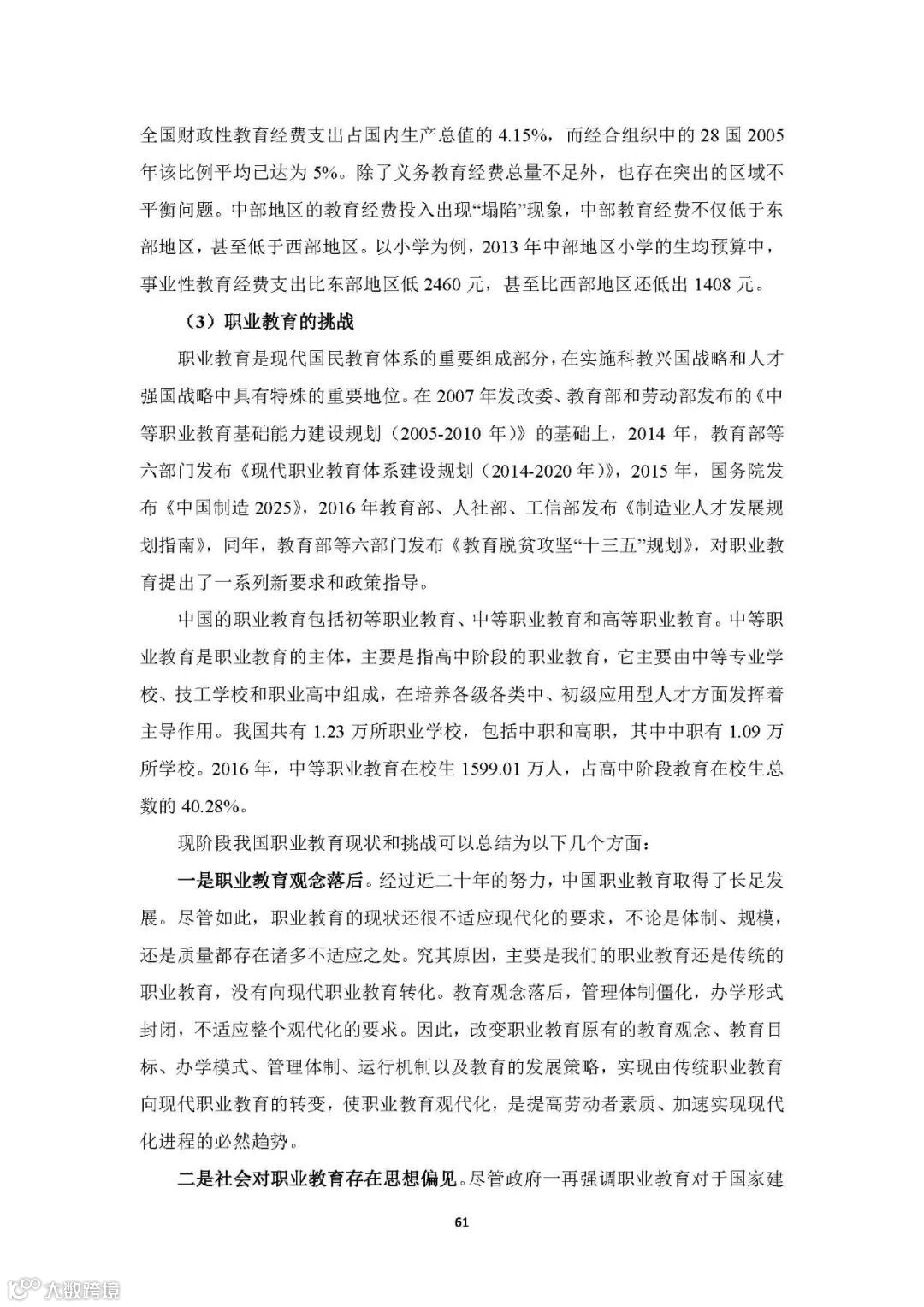 全国财政性教育经费支出占国内生产总值的 4.15%，而经合组织中的 28 国 2005 年该比例平均已达为 5%。除了义务教育经费总量不足外，也存在突出的区域不平衡问题。中部地区的教育经费投入出现“塌陷”现象，中部教育经费不仅低于东部地区，甚至低于西部地区。以小学为例，2013 年中部地区小学的生均预算中，事业性教育经费支出比东部地区低 2460 元，甚至比西部地区还低出 1408 元。

（3）职业教育的挑战

职业教育是现代国民教育体系的重要组成部分，在实施科教兴国战略和人才强国战略中具有特殊的重要地位。在 2007 年发改委、教育部和劳动部发布的《中等职业教育基础能力建设规划（2005-2010 年）》的基础上，2014 年，教育部等六部门发布《现代职业教育体系建设规划（2014-2020 年）》，2015 年，国务院发布《中国制造 2025》，2016 年教育部、人社部、工信部发布《制造业人才发展规划指南》，同年，教育部等六部门发布《教育脱贫攻坚“十三五”规划》，对职业教育提出了一系列新要求和政策指导。

中国的职业教育包括初等职业教育、中等职业教育和高等职业教育。中等职业教育是职业教育的主体，主要是指高中阶段的职业教育，它主要由中等专业学校、技工学校和职业高中组成，在培养各级各类中、初级应用型人才方面发挥着主导作用。我国共有 1.23 万所职业学校，包括中职和高职，其中中职有 1.09 万所学校。2016 年，中等职业教育在校生 1599.01 万人，占高中阶段教育在校生总数的 40.28%。

现阶段我国职业教育现状和挑战可以总结为以下几个方面：

一是职业教育观念落后。经过近二十年的努力，中国职业教育取得了长足发展。尽管如此，职业教育的现状还很不适应现代化的要求，不论是体制、规模，还是质量都存在诸多不适应之处。究其原因，主要是我们的职业教育还是传统的职业教育，没有向现代职业教育转化。教育观念落后，管理体制僵化，办学形式封闭，不适应整个观代化的要求。因此，改变职业教育原有的教育观念、教育目标、办学模式、管理体制、运行机制以及教育的发展策略，实现由传统职业教育向现代职业教育的转变，使职业教育观代化，是提高劳动者素质、加速实现现代化进程的必然趋势。

二是社会对职业教育存在思想偏见。尽管政府一再强调职业教育对于国家建

61

大数跨境